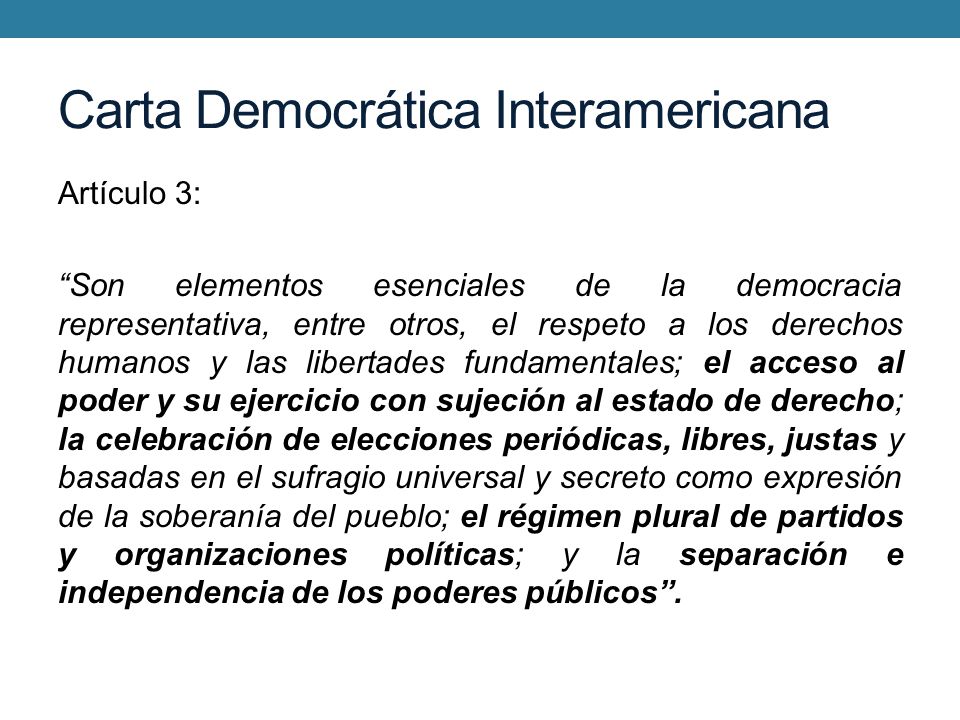 Carta Democrática Interamericana

Artículo 3:

“Son elementos esenciales de la democracia representativa, entre otros, el respeto a los derechos humanos y las libertades fundamentales; el acceso al poder y su ejercicio con sujeción al estado de derecho; la celebración de elecciones periódicas, libres, justas y basadas en el sufragio universal y secreto como expresión de la soberanía del pueblo; el régimen plural de partidos y organizaciones políticas; y la separación e independencia de los poderes públicos”.